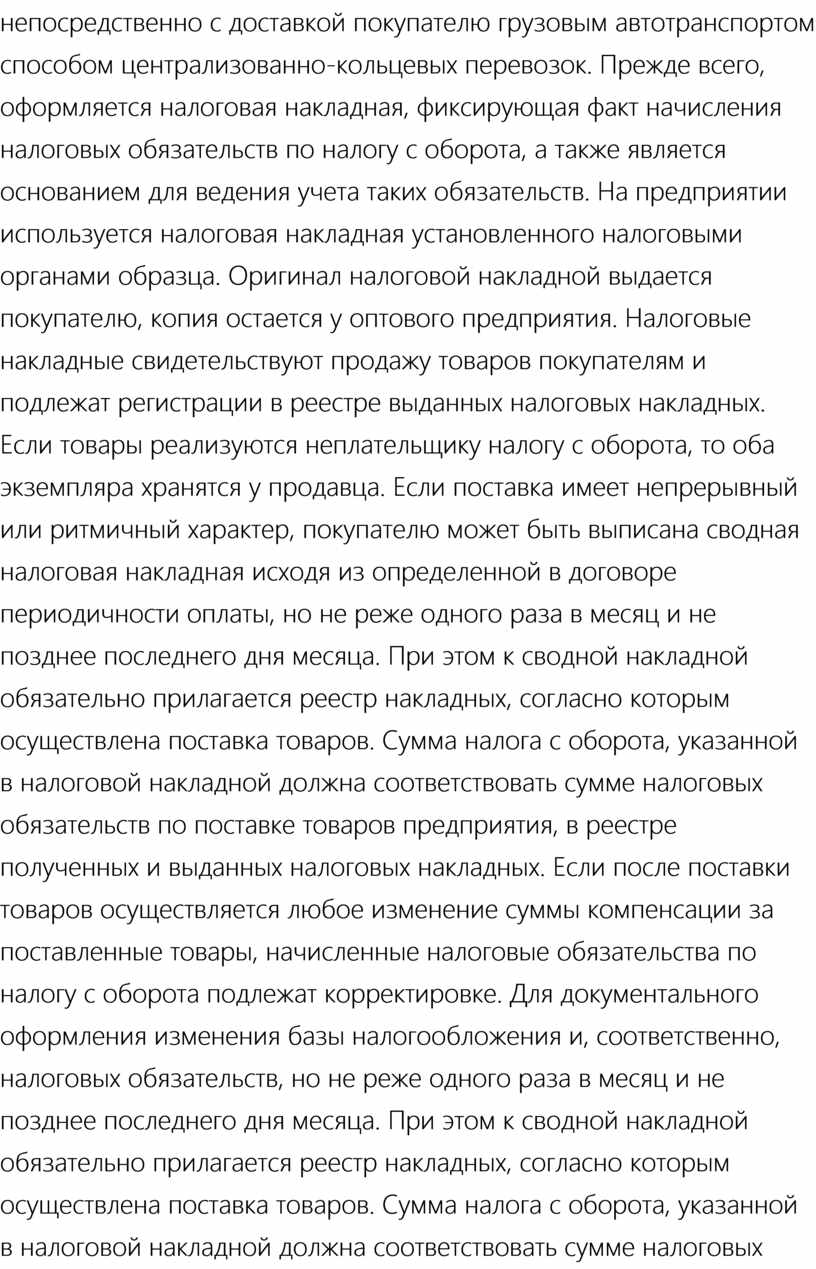 непосредственно с доставкой покупателю грузовым автотранспортом способом централизованно-кольцевых перевозок. Прежде всего, оформляется налоговая накладная, фиксирующая факт начисления налоговых обязательств по налогу с оборота, а также является основанием для ведения учета таких обязательств. На предприятии используется налоговая накладная установленного налоговыми органами образца. Оригинал налоговой накладной выдается покупателю, копия остается у оптового предприятия. Налоговые накладные свидетельствуют продажу товаров покупателям и подлежат регистрации в реестре выданных налоговых накладных. Если товары реализуются неплательщику налогу с оборота, то оба экземпляра хранятся у продавца. Если поставка имеет непрерывный или ритмичный характер, покупателю может быть выписана сводная налоговая накладная исходя из определенной в договоре периодичности оплаты, но не реже одного раза в месяц и не позднее последнего дня месяца. При этом к сводной накладной обязательно прилагается реестр накладных, согласно которым осуществлена поставка товаров. Сумма налога с оборота, указанной в налоговой накладной должна соответствовать сумме налоговых обязательств по поставке товаров предприятия, в реестре полученных и выданных налоговых накладных. Если после поставки товаров осуществляется любое изменение суммы компенсации за поставленные товары, начисленные налоговые обязательства по налогу с оборота подлежат корректировке. Для документального оформления изменения базы налогообложения и, соответственно, налоговых обязательств, но не реже одного раза в месяц и не позднее последнего дня месяца. При этом к сводной накладной обязательно прилагается реестр накладных, согласно которым осуществлена поставка товаров. Сумма налога с оборота, указанной в налоговой накладной должна соответствовать сумме налоговых